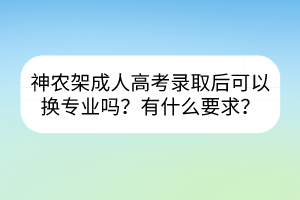 神农架成人高考录取后可以换专业吗？有什么要求？